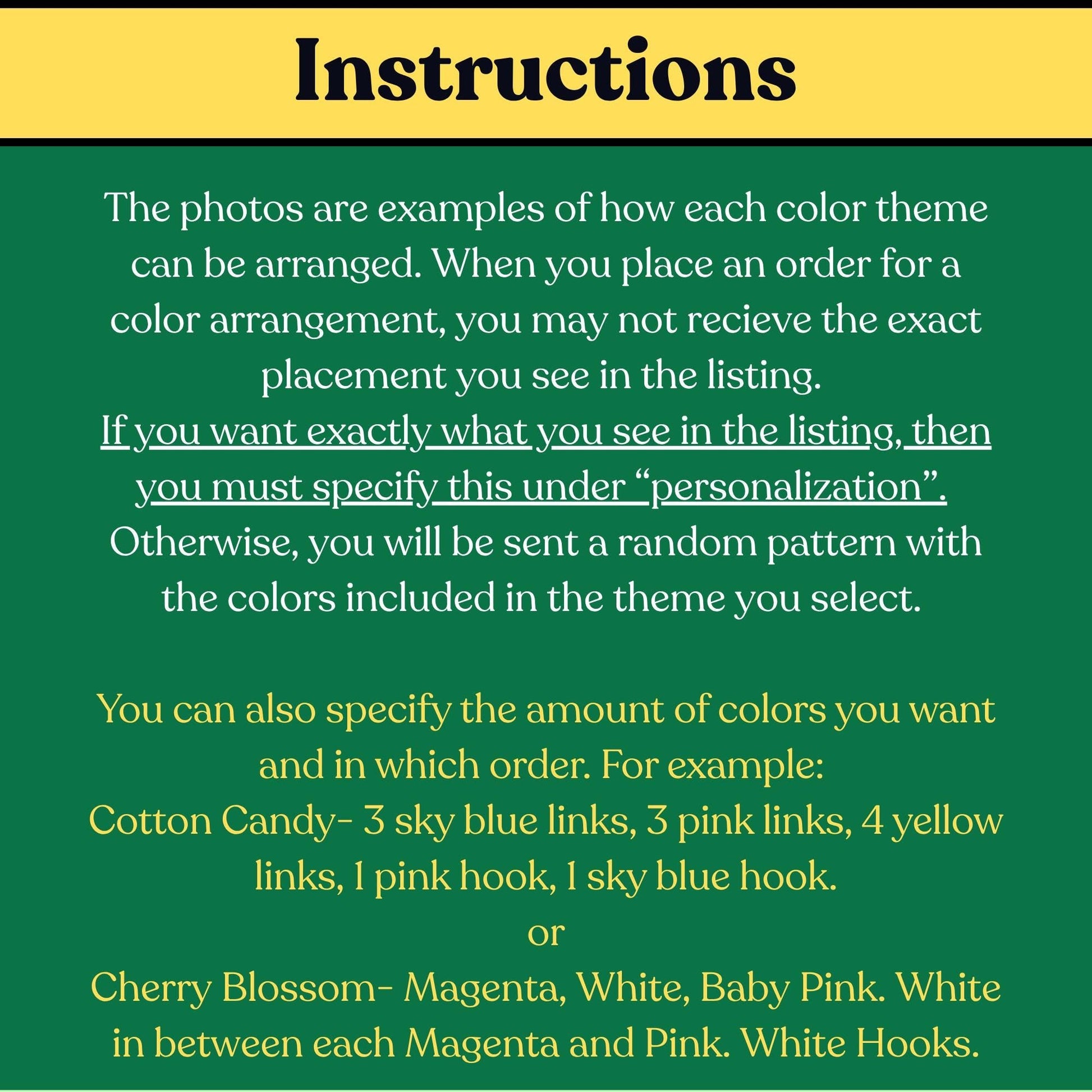 Instructions

The photos are examples of how each color theme can be arranged. When you place an order for a color arrangement, you may not recieve the exact placement you see in the listing.
If you want exactly what you see in the listing, then you must specify this under "personalization".
Otherwise, you will be sent a random pattern with the colors included in the theme you select.

You can also specify the amount of colors you want and in which order. For example:
Cotton Candy- 3 sky blue links, 3 pink links, 4 yellow links, 1 pink hook, 1 sky blue hook.
or
Cherry Blossom- Magenta, White, Baby Pink. White in between each Magenta and Pink. White Hooks.